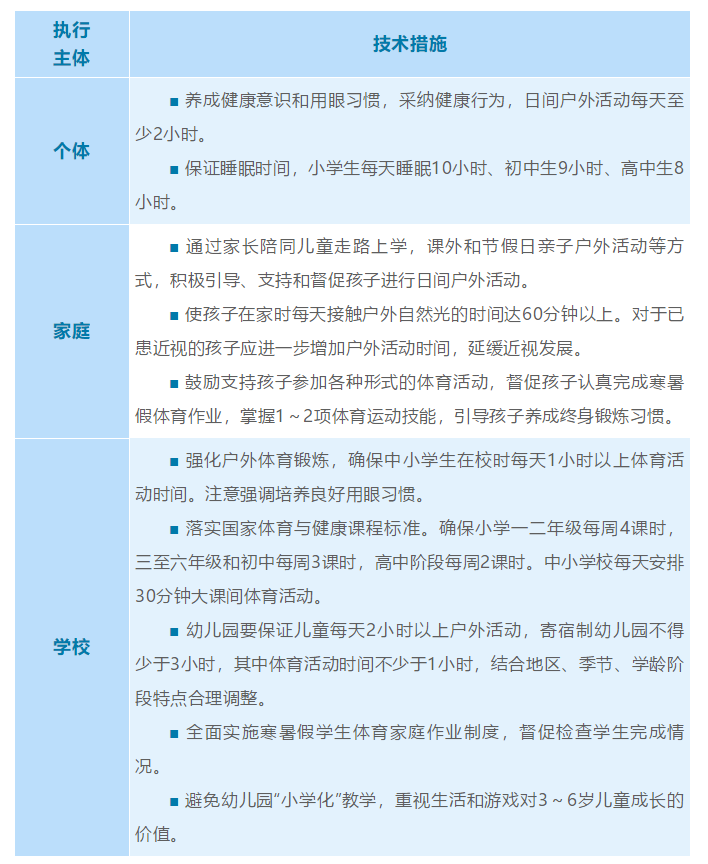 | 执行主体 | 技术措施 |
|---|---|
| 个体 | ■ 养成健康意识和用眼习惯，采纳健康行为，日间户外活动每天至少2小时。<br>■ 保证睡眠时间，小学生每天睡眠10小时、初中生9小时、高中生8小时。 |
| 家庭 | ■ 通过家长陪同儿童走路上学，课外和节假日亲子户外活动等方式，积极引导、支持和督促孩子进行日间户外活动。<br>■ 使孩子在家时每天接触户外自然光的时间达60分钟以上。对于已患近视的孩子应进一步增加户外活动时间，延缓近视发展。<br>■ 鼓励支持孩子参加各种形式的体育活动，督促孩子认真完成寒暑假体育作业，掌握1～2项体育运动技能，引导孩子养成终身锻炼习惯。 |
| 学校 | ■ 强化户外体育锻炼，确保中小学生在校时每天1小时以上体育活动时间。注意强调培养良好用眼习惯。<br>■ 落实国家体育与健康课程标准。确保小学一二年级每周4课时，三至六年级和初中每周3课时，高中阶段每周2课时。中小学校每天安排30分钟大课间体育活动。<br>■ 幼儿园要保证儿童每天2小时以上户外活动，寄宿制幼儿园不得少于3小时，其中体育活动时间不少于1小时，结合地区、季节、学龄阶段特点合理调整。<br>■ 全面实施寒暑假学生体育家庭作业制度，督促检查学生完成情况。<br>■ 避免幼儿园“小学化”教学，重视生活和游戏对3～6岁儿童成长的价值。 |